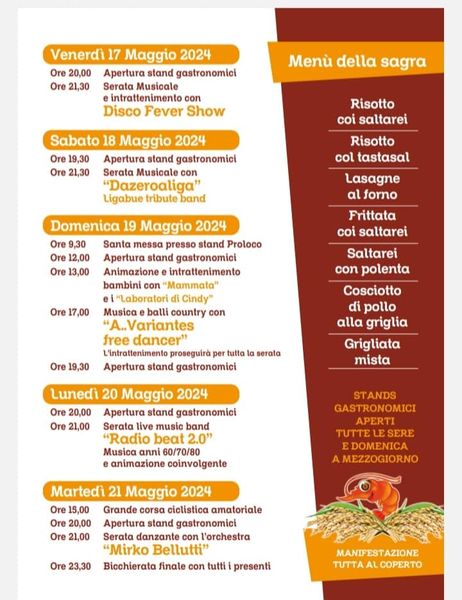 Venerdì 17 Maggio 2024

Ore 20,00 Apertura stand gastronomici
Ore 21,30 Serata Musicale e intrattenimento con
Disco Fever Show

Sabato 18 Maggio 2024

Ore 19,30 Apertura stand gastronomici
Ore 21,30 Serata Musicale con
"Dazeroaliga"
Ligabue tribute band

Domenica 19 Maggio 2024

Ore 9,30 Santa messa presso stand Proloco
Ore 12,00 Apertura stand gastronomici
Ore 13,00 Animazione e intrattenimento bambini con "Mammata" e i "Laboratori di Cindy"
Ore 17,00 Musica e balli country con
"A..Variantes free dancer"
L'intrattenimento proseguirà per tutta la serata
Ore 19,30 Apertura stand gastronomici

Lunedì 20 Maggio 2024

Ore 20,00 Apertura stand gastronomici
Ore 21,00 Serata live music band
"Radio beat 2.0"
Musica anni 60/70/80 e animazione coinvolgente

Martedì 21 Maggio 2024

Ore 15,00 Grande corsa ciclistica amatoriale
Ore 20,00 Apertura stand gastronomici
Ore 21,00 Serata danzante con l'orchestra
"Mirko Bellutti"
Ore 23,30 Bicchierata finale con tutti i presenti

Menù della sagra

Risotto coi saltarei

Risotto col tastasal

Lasagne al forno

Frittata coi saltarei

Saltarei con polenta

Cosciotto di pollo alla griglia

Grigliata mista

STANDS GASTRONOMICI APERTI TUTTE LE SERE E DOMENICA A MEZZOGIORNO

MANIFESTAZIONE TUTTA AL COPERTO